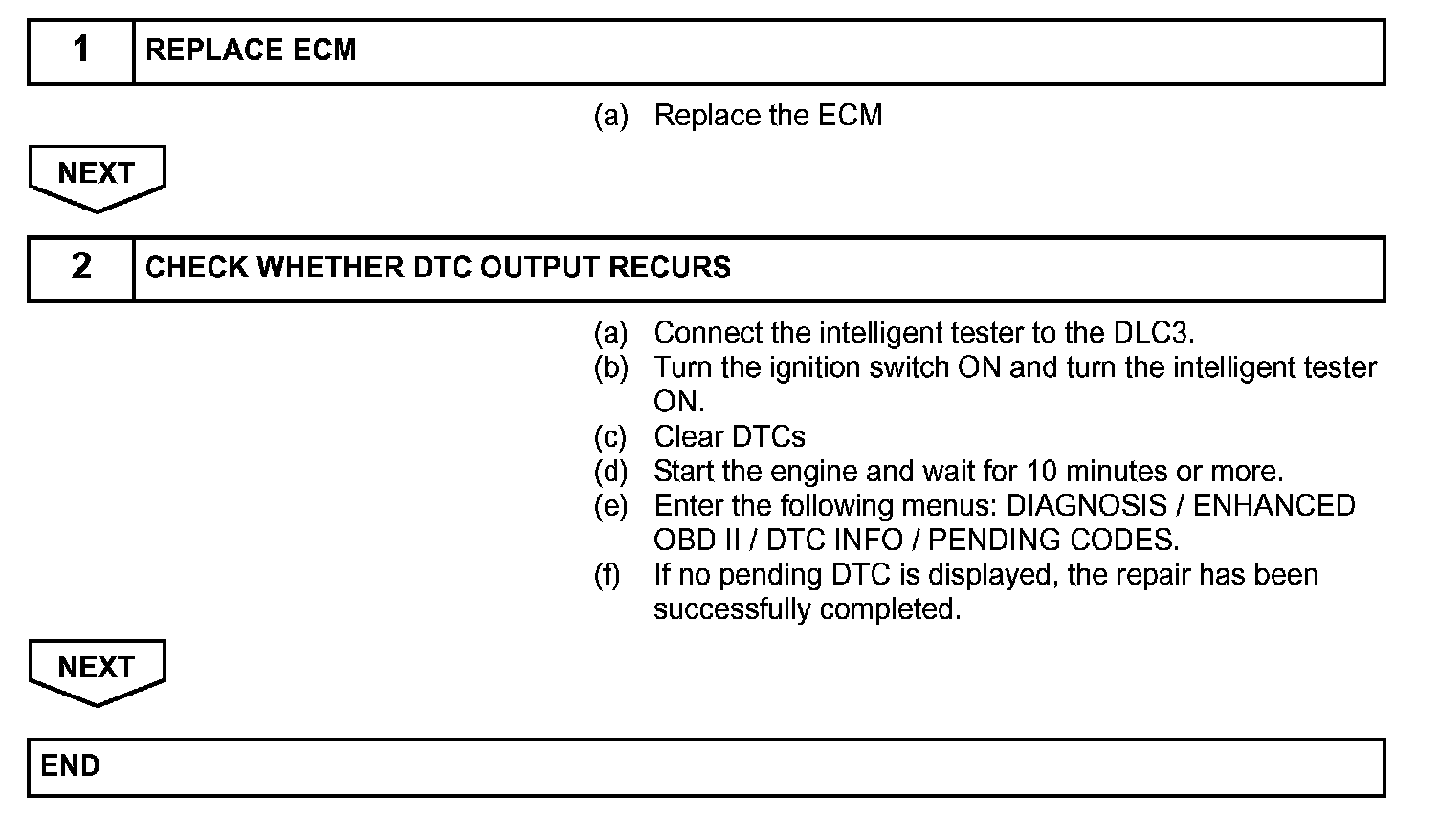 1 REPLACE ECM

(a) Replace the ECM

NEXT

2 CHECK WHETHER DTC OUTPUT RECURS

(a) Connect the intelligent tester to the DLC3.
(b) Turn the ignition switch ON and turn the intelligent tester ON.
(c) Clear DTCs
(d) Start the engine and wait for 10 minutes or more.
(e) Enter the following menus: DIAGNOSIS / ENHANCED OBD II / DTC INFO / PENDING CODES.
(f) If no pending DTC is displayed, the repair has been successfully completed.

NEXT

END